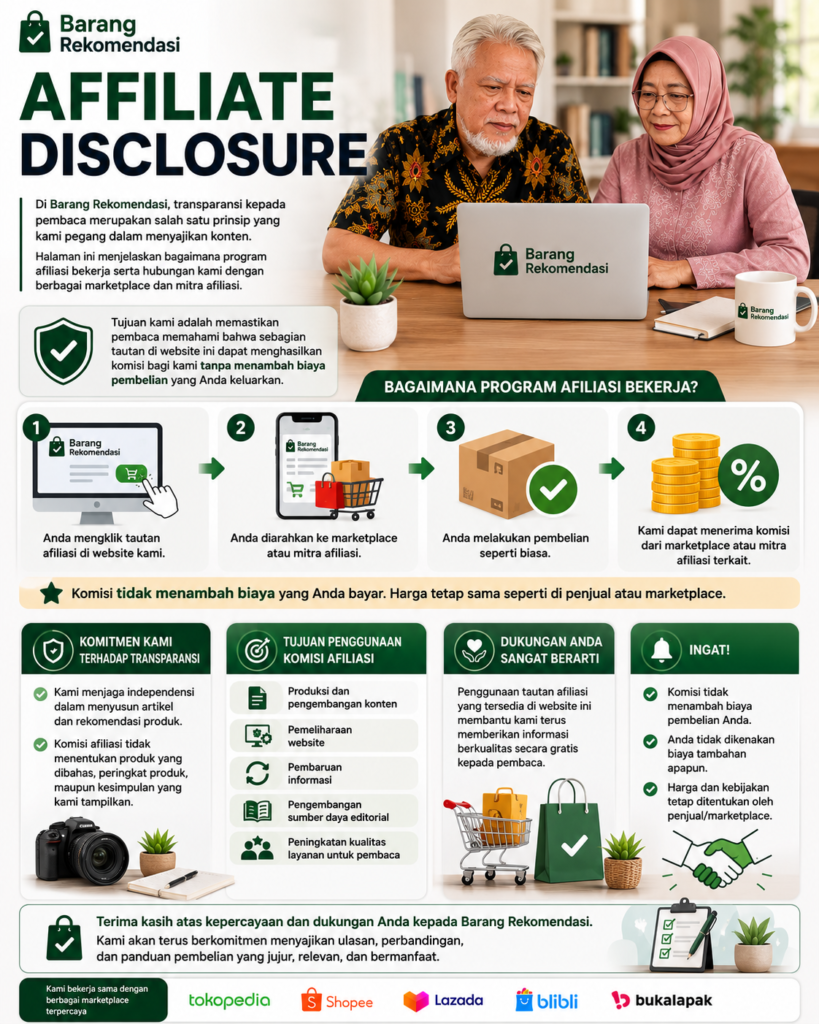 Barang Rekomendasi

AFFILIATE DISCLOSURE

Di Barang Rekomendasi, transparansi kepada pembaca merupakan salah satu prinsip yang kami pegang dalam menyajikan konten.

Halaman ini menjelaskan bagaimana program afiliasi bekerja serta hubungan kami dengan berbagai marketplace dan mitra afiliasi.

Barang Rekomendasi

Barang Rekomendasi

Tujuan kami adalah memastikan pembaca memahami bahwa sebagian tautan di website ini dapat menghasilkan komisi bagi kami tanpa menambah biaya pembelian yang Anda keluarkan.

BAGAIMANA PROGRAM AFILIASI BEKERJA?

1
Barang Rekomendasi
Anda mengklik tautan afiliasi di website kami.

2
Barang Rekomendasi
Anda diarahkan ke marketplace atau mitra afiliasi.

3
Anda melakukan pembelian seperti biasa.

4
%
Kami dapat menerima komisi dari marketplace atau mitra afiliasi terkait.

Komisi tidak menambah biaya yang Anda bayar. Harga tetap sama seperti di penjual atau marketplace.

KOMITMEN KAMI TERHADAP TRANSPARANSI

Kami menjaga independensi dalam menyusun artikel dan rekomendasi produk.

Komisi afiliasi tidak menentukan produk yang dibahas, peringkat produk, maupun kesimpulan yang kami tampilkan.

TUJUAN PENGGUNAAN KOMISI AFILIASI

Produksi dan pengembangan konten

Pemeliharaan website

Pembaruan informasi

Pengembangan sumber daya editorial

Peningkatan kualitas layanan untuk pembaca

DUKUNGAN ANDA SANGAT BERARTI

Penggunaan tautan afiliasi yang tersedia di website ini membantu kami terus memberikan informasi berkualitas secara gratis kepada pembaca.

INGAT!

Komisi tidak menambah biaya pembelian Anda.

Anda tidak dikenakan biaya tambahan apapun.

Harga dan kebijakan tetap ditentukan oleh penjual/marketplace.

Terima kasih atas kepercayaan dan dukungan Anda kepada Barang Rekomendasi.
Kami akan terus berkomitmen menyajikan ulasan, perbandingan, dan panduan pembelian yang jujur, relevan, dan bermanfaat.

Kami bekerja sama dengan berbagai marketplace terpercaya

tokopedia Shopee Lazada blibli bukalapak